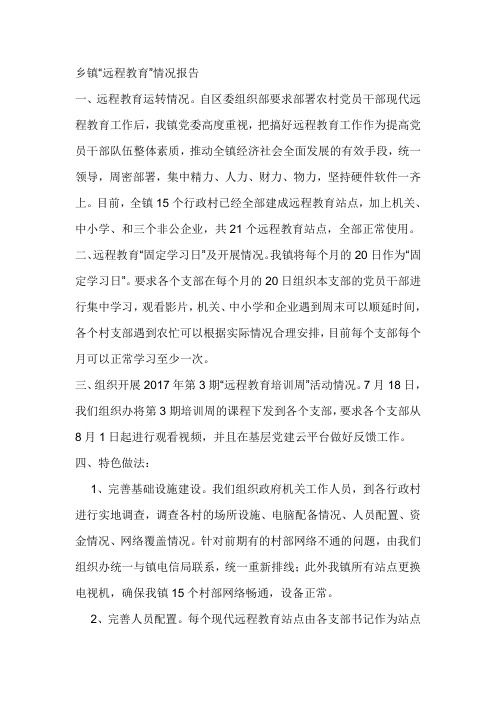 乡镇“远程教育”情况报告

一、远程教育运转情况。自区委组织部要求部署农村党员干部现代远程教育工作后，我镇党委高度重视，把搞好远程教育工作作为提高党员干部队伍整体素质，推动全镇经济社会全面发展的有效手段，统一领导，周密部署，集中精力、人力、财力、物力，坚持硬件软件一齐上。目前，全镇15个行政村已经全部建成远程教育站点，加上机关、中小学、和三个非公企业，共21个远程教育站点，全部正常使用。

二、远程教育“固定学习日”及开展情况。我镇将每个月的20日作为“固定学习日”。要求各个支部在每个月的20日组织本支部的党员干部进行集中学习，观看影片，机关、中小学和企业遇到周末可以顺延时间，各个村支部遇到农忙可以根据实际情况合理安排，目前每个支部每个月可以正常学习至少一次。

三、组织开展2017年第3期“远程教育培训周”活动情况。7月18日，我们组织办将第3期培训周的课程下发到各个支部，要求各个支部从8月1日起进行观看视频，并且在基层党建云平台做好反馈工作。

四、特色做法：

1、完善基础设施建设。我们组织政府机关工作人员，到各行政村进行实地调查，调查各村的场所设施、电脑配备情况、人员配置、资金情况、网络覆盖情况。针对前期有的村部网络不通的问题，由我们组织办统一与镇电信局联系，统一重新排线；此外我镇所有站点更换电视机，确保我镇15个村部网络畅通，设备正常。

2、完善人员配置。每个现代远程教育站点由各支部书记作为站点